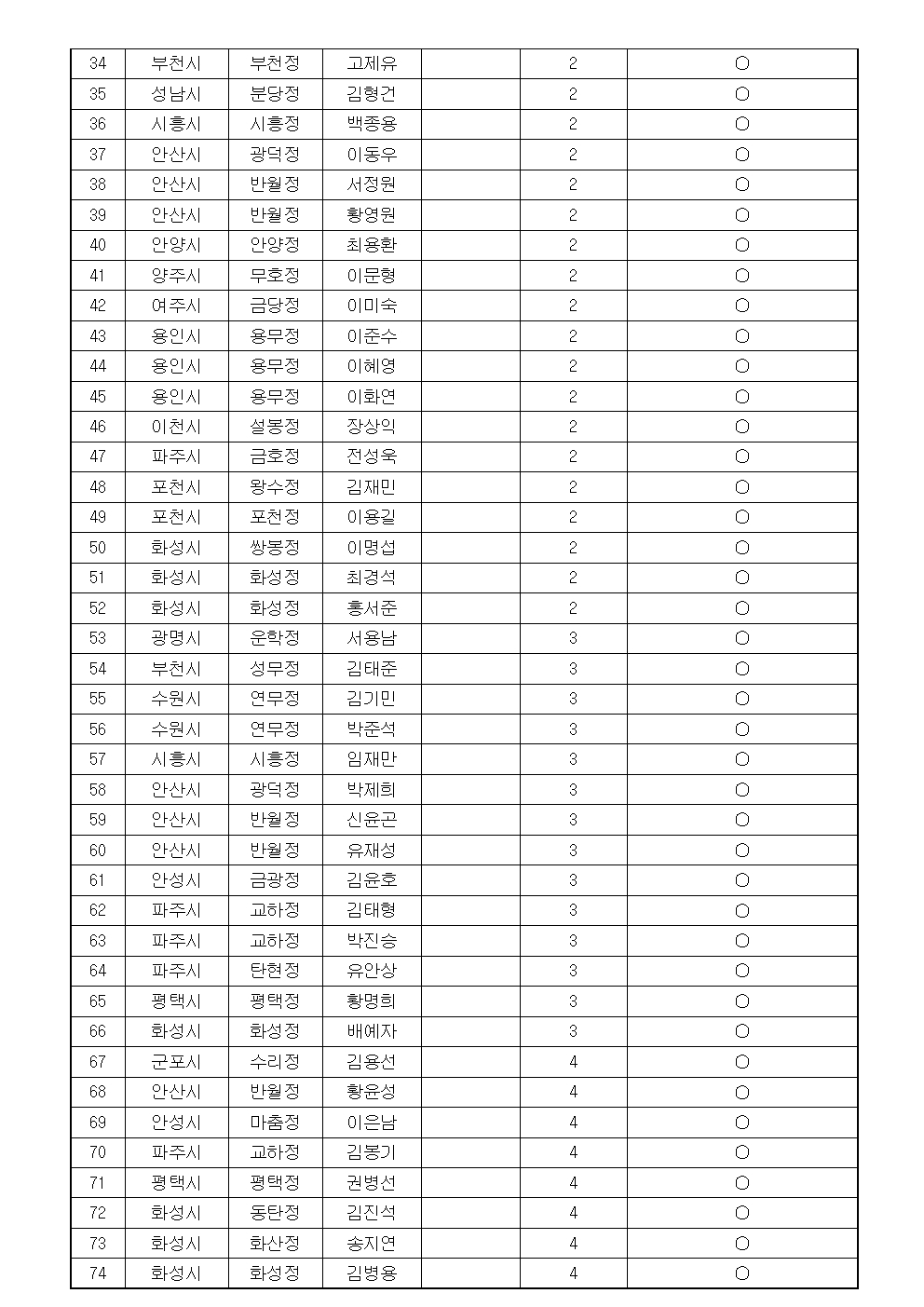 | 34 | 부천시 | 부천정 | 고제유 |  | 2 | ○ |
|---|---|---|---|---|---|---|
| 35 | 성남시 | 분당정 | 김형건 |  | 2 | ○ |
| 36 | 시흥시 | 시흥정 | 백종용 |  | 2 | ○ |
| 37 | 안산시 | 광덕정 | 이동우 |  | 2 | ○ |
| 38 | 안산시 | 반월정 | 서정원 |  | 2 | ○ |
| 39 | 안산시 | 반월정 | 황영원 |  | 2 | ○ |
| 40 | 안양시 | 안양정 | 최용환 |  | 2 | ○ |
| 41 | 양주시 | 무호정 | 이문형 |  | 2 | ○ |
| 42 | 여주시 | 금당정 | 이미숙 |  | 2 | ○ |
| 43 | 용인시 | 용무정 | 이준수 |  | 2 | ○ |
| 44 | 용인시 | 용무정 | 이혜영 |  | 2 | ○ |
| 45 | 용인시 | 용무정 | 이화연 |  | 2 | ○ |
| 46 | 이천시 | 설봉정 | 장상익 |  | 2 | ○ |
| 47 | 파주시 | 금호정 | 전성욱 |  | 2 | ○ |
| 48 | 포천시 | 왕수정 | 김재민 |  | 2 | ○ |
| 49 | 포천시 | 포천정 | 이용길 |  | 2 | ○ |
| 50 | 화성시 | 쌍봉정 | 이명섭 |  | 2 | ○ |
| 51 | 화성시 | 화성정 | 최경석 |  | 2 | ○ |
| 52 | 화성시 | 화성정 | 홍서준 |  | 2 | ○ |
| 53 | 광명시 | 운학정 | 서용남 |  | 3 | ○ |
| 54 | 부천시 | 성무정 | 김태준 |  | 3 | ○ |
| 55 | 수원시 | 연무정 | 김기민 |  | 3 | ○ |
| 56 | 수원시 | 연무정 | 박준석 |  | 3 | ○ |
| 57 | 시흥시 | 시흥정 | 임재만 |  | 3 | ○ |
| 58 | 안산시 | 광덕정 | 박제희 |  | 3 | ○ |
| 59 | 안산시 | 반월정 | 신윤곤 |  | 3 | ○ |
| 60 | 안산시 | 반월정 | 유재성 |  | 3 | ○ |
| 61 | 안성시 | 금광정 | 김윤호 |  | 3 | ○ |
| 62 | 파주시 | 교하정 | 김태형 |  | 3 | ○ |
| 63 | 파주시 | 교하정 | 박진승 |  | 3 | ○ |
| 64 | 파주시 | 탄현정 | 유안상 |  | 3 | ○ |
| 65 | 평택시 | 평택정 | 황명희 |  | 3 | ○ |
| 66 | 화성시 | 화성정 | 배예자 |  | 3 | ○ |
| 67 | 군포시 | 수리정 | 김용선 |  | 4 | ○ |
| 68 | 안산시 | 반월정 | 황윤성 |  | 4 | ○ |
| 69 | 안성시 | 마춤정 | 이은남 |  | 4 | ○ |
| 70 | 파주시 | 교하정 | 김봉기 |  | 4 | ○ |
| 71 | 평택시 | 평택정 | 권병선 |  | 4 | ○ |
| 72 | 화성시 | 동탄정 | 김진석 |  | 4 | ○ |
| 73 | 화성시 | 화산정 | 송지연 |  | 4 | ○ |
| 74 | 화성시 | 화성정 | 김병용 |  | 4 | ○ |